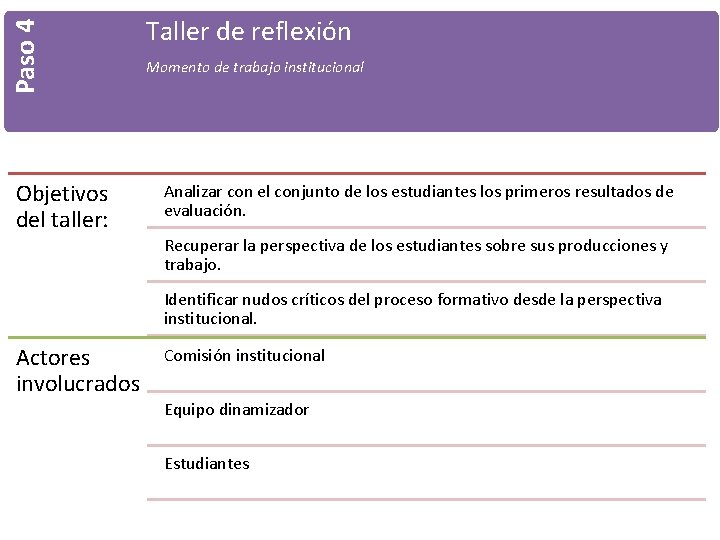 Paso 4

Taller de reflexión

Momento de trabajo institucional

Objetivos del taller:

Analizar con el conjunto de los estudiantes los primeros resultados de evaluación.

Recuperar la perspectiva de los estudiantes sobre sus producciones y trabajo.

Identificar nudos críticos del proceso formativo desde la perspectiva institucional.

Actores involucrados

Comisión institucional

Equipo dinamizador

Estudiantes